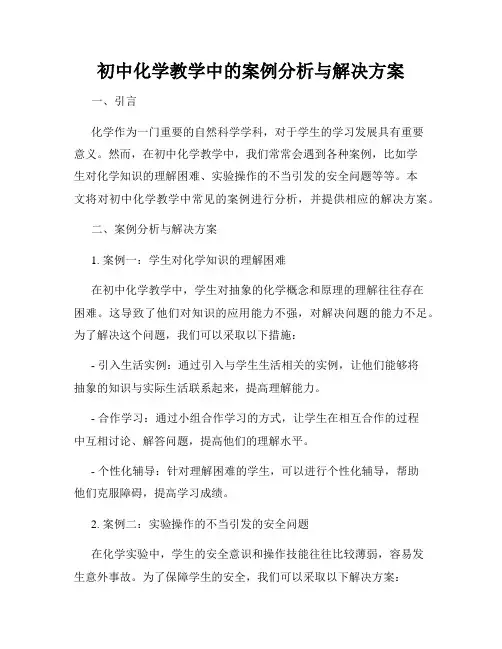 初中化学教学中的案例分析与解决方案

一、引言

化学作为一门重要的自然科学学科，对于学生的学习发展具有重要意义。然而，在初中化学教学中，我们常常会遇到各种案例，比如学生对化学知识的理解困难、实验操作的不当引发的安全问题等等。本文将对初中化学教学中常见的案例进行分析，并提供相应的解决方案。

二、案例分析与解决方案

1. 案例一：学生对化学知识的理解困难

在初中化学教学中，学生对抽象的化学概念和原理的理解往往存在困难。这导致了他们对知识的应用能力不强，对解决问题的能力不足。为了解决这个问题，我们可以采取以下措施：

- 引入生活实例：通过引入与学生生活相关的实例，让他们能够将抽象的知识与实际生活联系起来，提高理解能力。

- 合作学习：通过小组合作学习的方式，让学生在相互合作的过程中互相讨论、解答问题，提高他们的理解水平。

- 个性化辅导：针对理解困难的学生，可以进行个性化辅导，帮助他们克服障碍，提高学习成绩。

2. 案例二：实验操作的不当引发的安全问题

在化学实验中，学生的安全意识和操作技能往往比较薄弱，容易发生意外事故。为了保障学生的安全，我们可以采取以下解决方案：